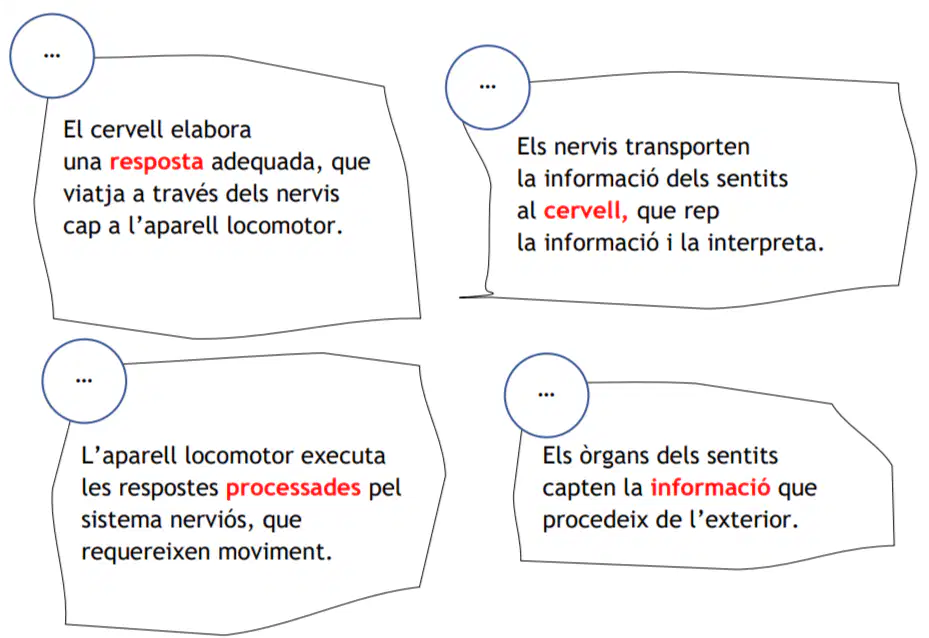 ...

El cervell elabora una resposta adequada, que viatja a través dels nervis cap a l'aparell locomotor.

...

Els nervis transporten la informació dels sentits al cervell, que rep la informació i la interpreta.

...

L'aparell locomotor executa les respostes processades pel sistema nerviós, que requereixen moviment.

...

Els òrgans dels sentits capten la informació que procedeix de l'exterior.